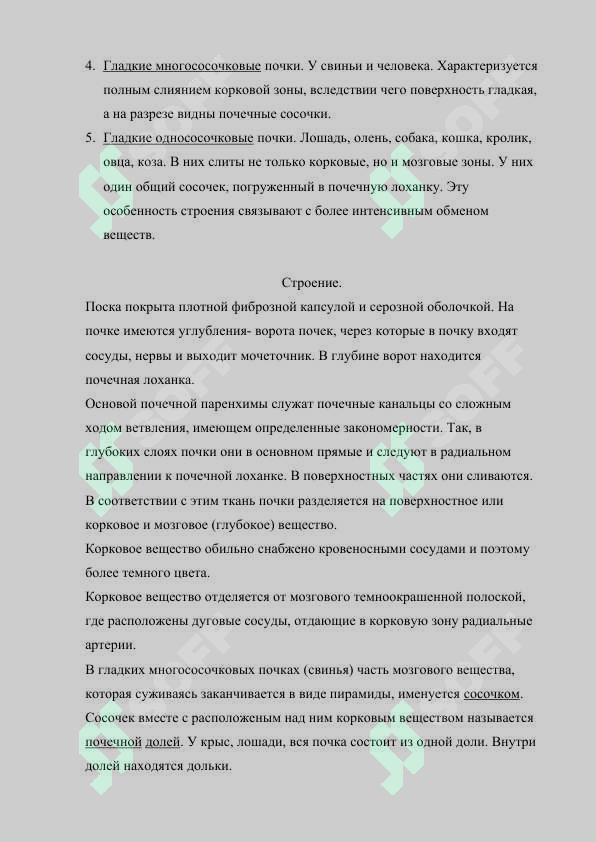 4. Гладкие многососочковые почки. У свиньи и человека. Характеризуется полным слиянием корковой зоны, вследствии чего поверхность гладкая, а на разрезе видны почечные сосочки.

5. Гладкие однососочковые почки. Лошадь, олень, собака, кошка, кролик, овца, коза. В них слиты не только корковые, но и мозговые зоны. У них один общий сосочек, погруженный в почечную лоханку. Эту особенность строения связывают с более интенсивным обменом веществ.

Строение.

Поска покрыта плотной фиброзной капсулой и серозной оболочкой. На почке имеются углубления- ворота почек, через которые в почку входят сосуды, нервы и выходит мочеточник. В глубине ворот находится почечная лоханка.

Основой почечной паренхимы служат почечные канальцы со сложным ходом ветвления, имеющем определенные закономерности. Так, в глубоких слоях почки они в основном прямые и следуют в радиальном направлении к почечной лоханке. В поверхностных частях они сливаются. В соответствии с этим ткань почки разделяется на поверхностное или корковое и мозговое (глубокое) вещество.

Корковое вещество обильно снабжено кровеносными сосудами и поэтому более темного цвета.

Корковое вещество отделяется от мозгового темноокрашенной полоской, где расположены дуговые сосуды, отдающие в корковую зону радиальные артерии.

В гладких многососочковых почках (свинья) часть мозгового вещества, которая суживаясь заканчивается в виде пирамиды, именуется сосочком. Сосочек вместе с расположеным над ним корковым веществом называется почечной долей. У крыс, лошади, вся почка состоит из одной доли. Внутри долей находятся дольки.